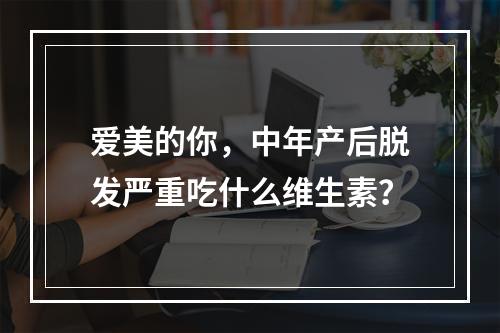 爱美的你，中年产后脱发严重吃什么维生素？